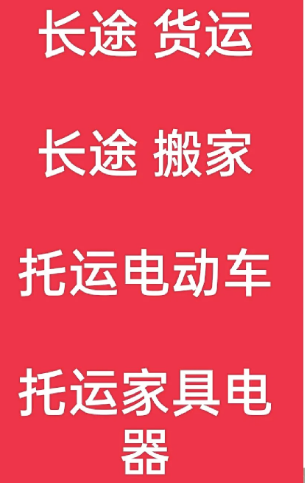 长途 货运

长途 搬家

托运电动车

托运家具电器